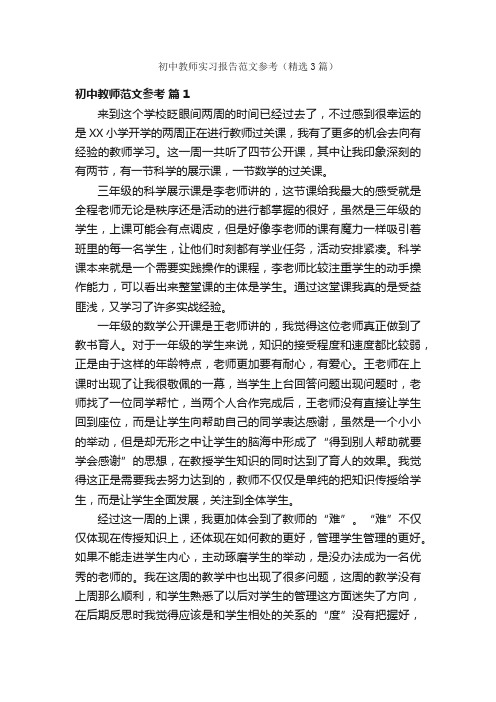 初中教师实习报告范文参考（精选3篇）

初中教师范文参考 篇1

来到这个学校眨眼间两周的时间已经过去了，不过感到很幸运的是XX小学开学的两周正在进行教师过关课，我有了更多的机会去向有经验的教师学习。这一周一共听了四节公开课，其中让我印象深刻的有两节，有一节科学的展示课，一节数学的过关课。

三年级的科学展示课是李老师讲的，这节课给我最大的感受就是全程老师无论是秩序还是活动的进行都掌握的很好，虽然是三年级的学生，上课可能会有点调皮，但是好像李老师的课有魔力一样吸引着班里的每一名学生，让他们时刻都有学业任务，活动安排紧凑。科学课本来就是一个需要实践操作的课程，李老师比较注重学生的动手操作能力，可以看出来整堂课的主体是学生。通过这堂课我真的是受益匪浅，又学习了许多实战经验。

一年级的数学公开课是王老师讲的，我觉得这位老师真正做到了教书育人。对于一年级的学生来说，知识的接受程度和速度都比较弱，正是由于这样的年龄特点，老师更加要有耐心，有爱心。王老师在上课时出现了让我很敬佩的一幕，当学生上台回答问题出现问题时，老师找了一位同学帮忙，当两个人合作完成后，王老师没有直接让学生回到座位，而是让学生向帮助自己的同学表达感谢，虽然是一个小小的举动，但是却无形之中让学生的脑海中形成了“得到别人帮助就要学会感谢”的思想，在教授学生知识的同时达到了育人的效果。我觉得这正是需要我去努力达到的，教师不仅仅是单纯的把知识传授给学生，而是让学生全面发展，关注到全体学生。

经过这一周的上课，我更加体会到了教师的“难”。“难”不仅仅体现在传授知识上，还体现在如何教的更好，管理学生管理的更好。如果不能走进学生内心，主动琢磨学生的举动，是没办法成为一名优秀的老师的。我在这周的教学中也出现了很多问题，这周的教学没有上周那么顺利，和学生熟悉了以后对学生的管理这方面迷失了方向，在后期反思时我觉得应该是和学生相处的关系的“度”没有把握好，